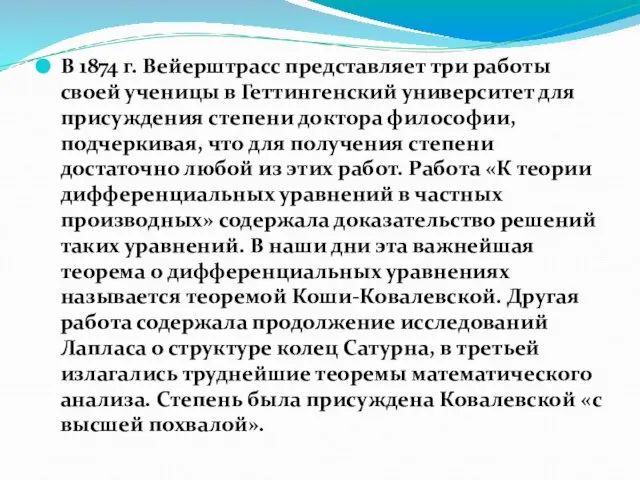 В 1874 г. Вейерштрасс представляет три работы своей ученицы в Геттингенский университет для присуждения степени доктора философии, подчеркивая, что для получения степени достаточно любой из этих работ. Работа «К теории дифференциальных уравнений в частных производных» содержала доказательство решений таких уравнений. В наши дни эта важнейшая теорема о дифференциальных уравнениях называется теоремой Коши-Ковалевской. Другая работа содержала продолжение исследований Лапласа о структуре колец Сатурна, в третьей излагались труднейшие теоремы математического анализа. Степень была присуждена Ковалевской «с высшей похвалой».